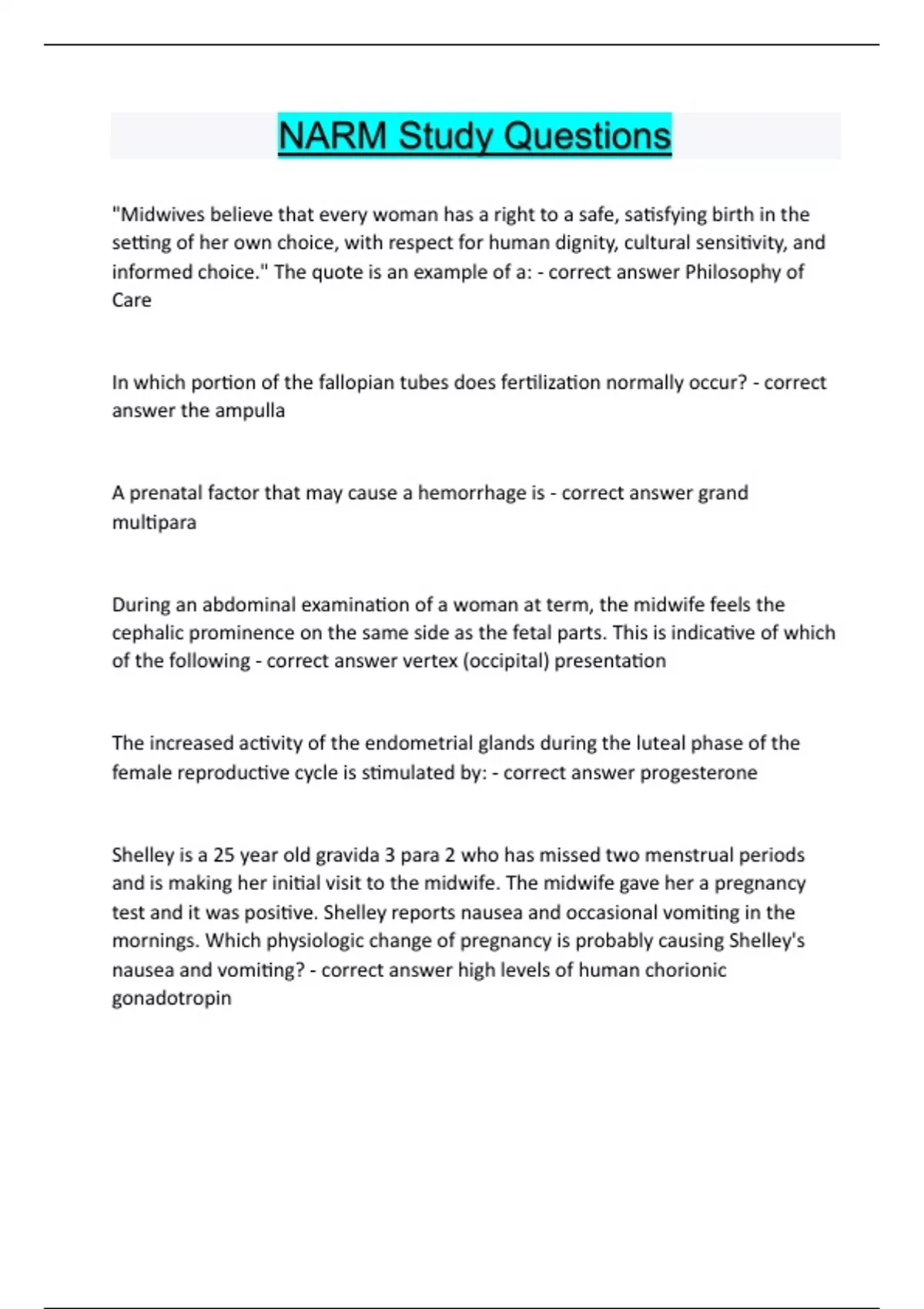 NARM Study Questions

"Midwives believe that every woman has a right to a safe, satisfying birth in the setting of her own choice, with respect for human dignity, cultural sensitivity, and informed choice." The quote is an example of a: - correct answer Philosophy of Care

In which portion of the fallopian tubes does fertilization normally occur? - correct answer the ampulla

A prenatal factor that may cause a hemorrhage is - correct answer grand multipara

During an abdominal examination of a woman at term, the midwife feels the cephalic prominence on the same side as the fetal parts. This is indicative of which of the following - correct answer vertex (occipital) presentation

The increased activity of the endometrial glands during the luteal phase of the female reproductive cycle is stimulated by: - correct answer progesterone

Shelley is a 25 year old gravida 3 para 2 who has missed two menstrual periods and is making her initial visit to the midwife. The midwife gave her a pregnancy test and it was positive. Shelley reports nausea and occasional vomiting in the mornings. Which physiologic change of pregnancy is probably causing Shelley's nausea and vomiting? - correct answer high levels of human chorionic gonadotropin